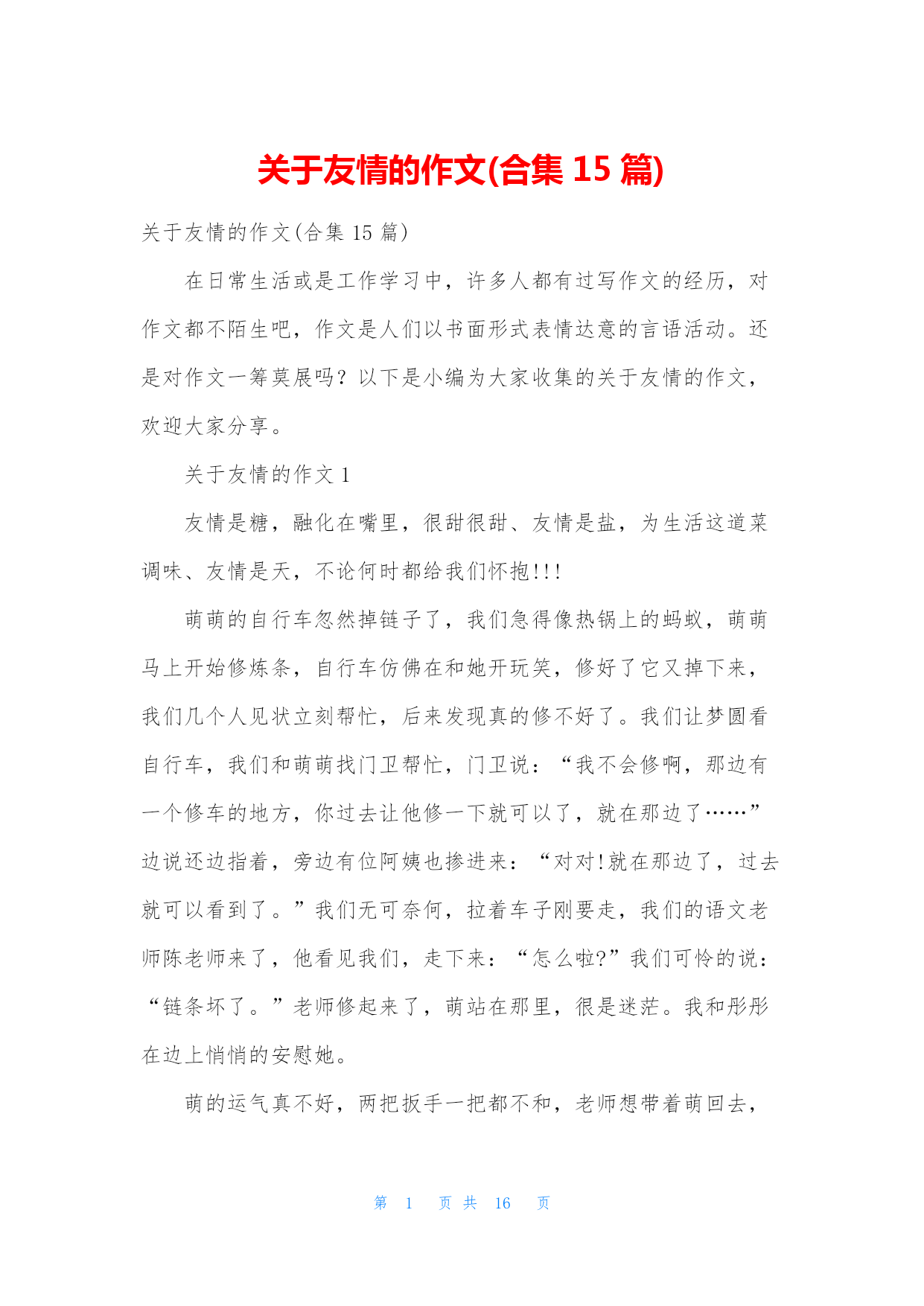 关于友情的作文(合集 15 篇)

关于友情的作文(合集 15 篇)

在日常生活或是工作学习中，许多人都有过写作文的经历，对作文都不陌生吧，作文是人们以书面形式表情达意的言语活动。还是对作文一筹莫展吗？以下是小编为大家收集的关于友情的作文，欢迎大家分享。

关于友情的作文 1

友情是糖，融化在嘴里，很甜很甜、友情是盐，为生活这道菜调味、友情是天，不论何时都给我们怀抱!!!

萌萌的自行车忽然掉链子了，我们急得像热锅上的蚂蚁，萌萌马上开始修炼条，自行车仿佛在和她开玩笑，修好了它又掉下来，我们几个人见状立刻帮忙，后来发现真的修不好了。我们让梦圆看自行车，我们和萌萌找门卫帮忙，门卫说：“我不会修啊，那边有一个修车的地方，你过去让他修一下就可以了，就在那边了……”边说还边指着，旁边有位阿姨也掺进来：“对对!就在那边了，过去就可以看到了。”我们无可奈何，拉着车子刚要走，我们的语文老师陈老师来了，他看见我们，走下来：“怎么啦?”我们可怜的说：“链条坏了。”老师修起来了，萌站在那里，很是迷茫。我和彤彤在边上悄悄的安慰她。

萌的运气真不好，两把扳手一把都不和，老师想带着萌回去，

第 1 页 共 16 页